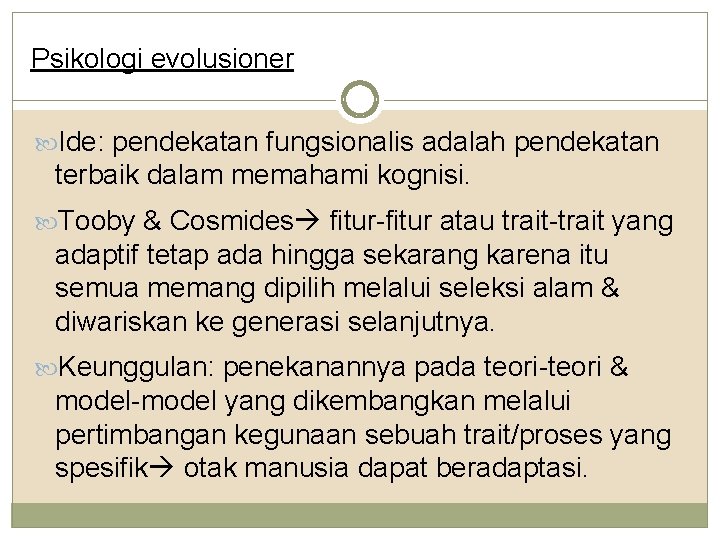 Psikologi evolusioner

Ide: pendekatan fungsionalis adalah pendekatan terbaik dalam memahami kognisi.

Tooby & Cosmides→ fitur-fitur atau trait-trait yang adaptif tetap ada hingga sekarang karena itu semua memang dipilih melalui seleksi alam & diwariskan ke generasi selanjutnya.

Keunggulan: penekanannya pada teori-teori & model-model yang dikembangkan melalui pertimbangan kegunaan sebuah trait/proses yang spesifik→ otak manusia dapat beradaptasi.